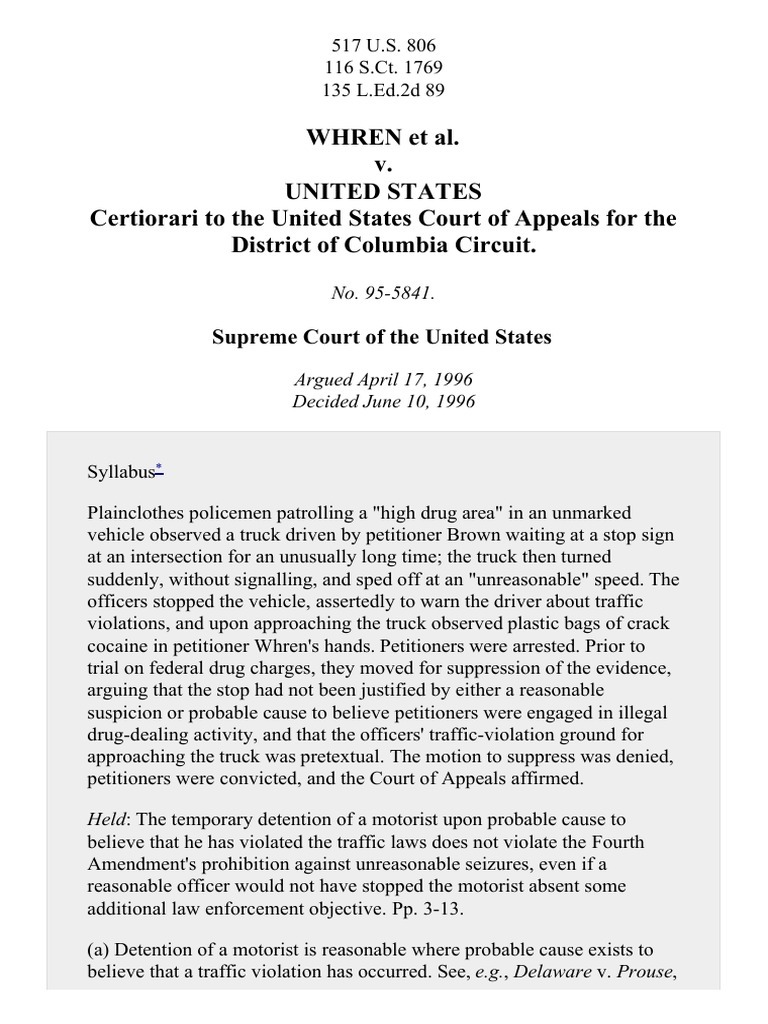 517 U.S. 806
116 S.Ct. 1769
135 L.Ed.2d 89

WHREN et al.
v.
UNITED STATES
Certiorari to the United States Court of Appeals for the District of Columbia Circuit.

No. 95-5841.

Supreme Court of the United States

Argued April 17, 1996
Decided June 10, 1996

Syllabus*

Plainclothes policemen patrolling a "high drug area" in an unmarked vehicle observed a truck driven by petitioner Brown waiting at a stop sign at an intersection for an unusually long time; the truck then turned suddenly, without signalling, and sped off at an "unreasonable" speed. The officers stopped the vehicle, assertedly to warn the driver about traffic violations, and upon approaching the truck observed plastic bags of crack cocaine in petitioner Whren's hands. Petitioners were arrested. Prior to trial on federal drug charges, they moved for suppression of the evidence, arguing that the stop had not been justified by either a reasonable suspicion or probable cause to believe petitioners were engaged in illegal drug-dealing activity, and that the officers' traffic-violation ground for approaching the truck was pretextual. The motion to suppress was denied, petitioners were convicted, and the Court of Appeals affirmed.

Held: The temporary detention of a motorist upon probable cause to believe that he has violated the traffic laws does not violate the Fourth Amendment's prohibition against unreasonable seizures, even if a reasonable officer would not have stopped the motorist absent some additional law enforcement objective. Pp. 3-13.

(a) Detention of a motorist is reasonable where probable cause exists to believe that a traffic violation has occurred. See, e.g., Delaware v. Prouse,